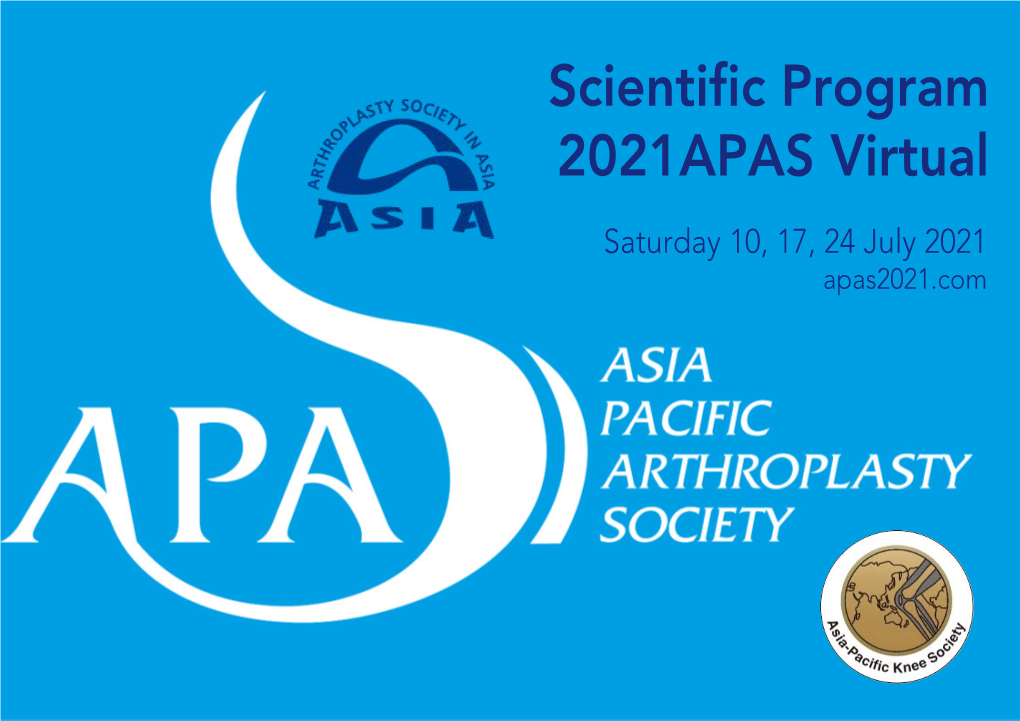 Scientific Program
2021APAS Virtual

Saturday 10, 17, 24 July 2021
apas2021.com

ARTHROPLASTY SOCIETY IN ASIA
ASIA

APAS

ASIA
PACIFIC
ARTHROPLASTY
SOCIETY

Asia-Pacific Knee Society